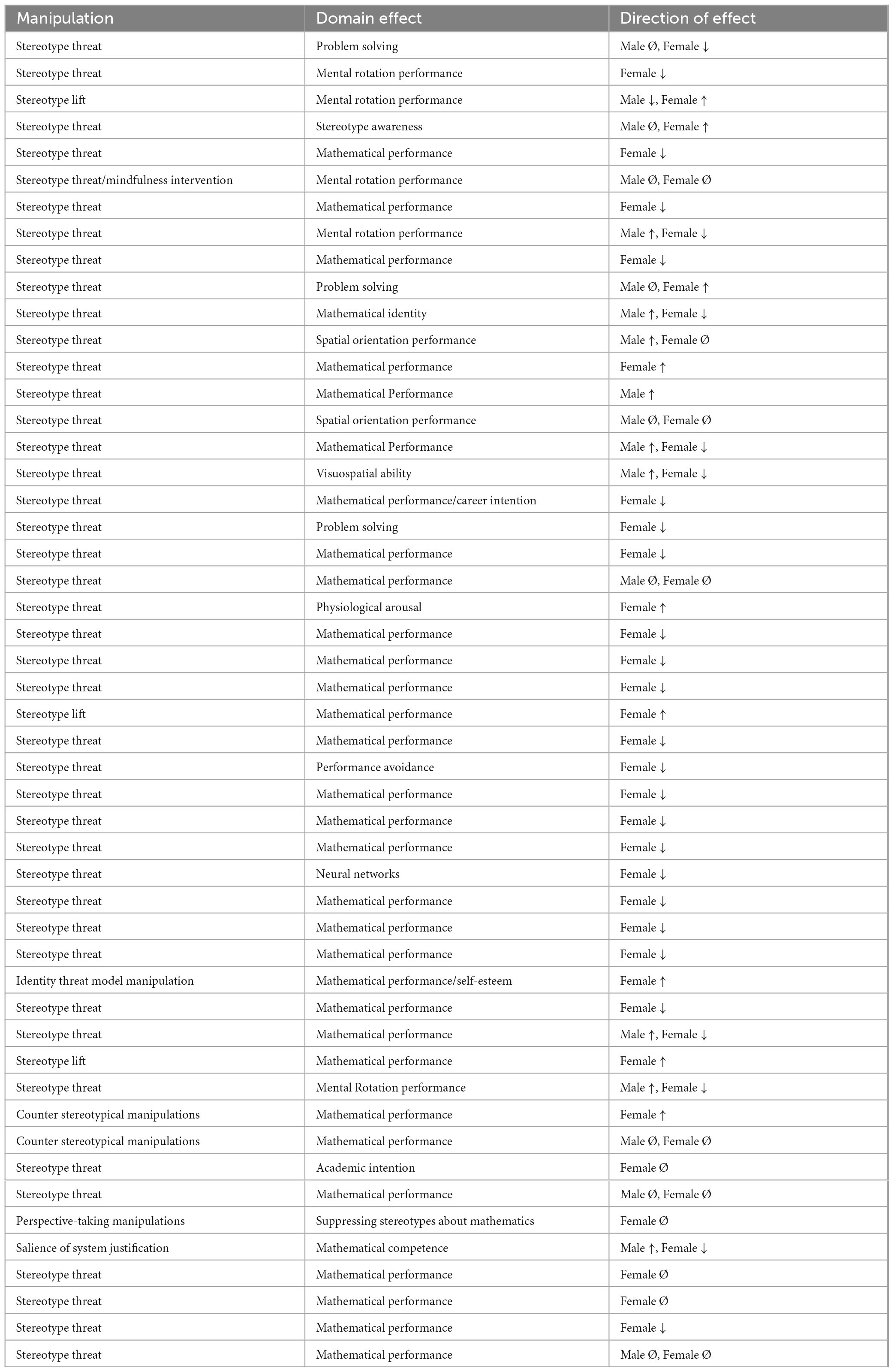 | Manipulation | Domain effect | Direction of effect |
|---|---|---|
| Stereotype threat | Problem solving | Male Ø, Female ↓ |
| Stereotype threat | Mental rotation performance | Female ↓ |
| Stereotype lift | Mental rotation performance | Male ↓, Female ↑ |
| Stereotype threat | Stereotype awareness | Male Ø, Female ↑ |
| Stereotype threat | Mathematical performance | Female ↓ |
| Stereotype threat/mindfulness intervention | Mental rotation performance | Male Ø, Female Ø |
| Stereotype threat | Mathematical performance | Female ↓ |
| Stereotype threat | Mental rotation performance | Male ↑, Female ↓ |
| Stereotype threat | Mathematical performance | Female ↓ |
| Stereotype threat | Problem solving | Male Ø, Female ↑ |
| Stereotype threat | Mathematical identity | Male ↑, Female ↓ |
| Stereotype threat | Spatial orientation performance | Male ↑, Female Ø |
| Stereotype threat | Mathematical performance | Female ↑ |
| Stereotype threat | Mathematical Performance | Male ↑ |
| Stereotype threat | Spatial orientation performance | Male Ø, Female Ø |
| Stereotype threat | Mathematical Performance | Male ↑, Female ↓ |
| Stereotype threat | Visuospatial ability | Male ↑, Female ↓ |
| Stereotype threat | Mathematical performance/career intention | Female ↓ |
| Stereotype threat | Problem solving | Female ↓ |
| Stereotype threat | Mathematical performance | Female ↓ |
| Stereotype threat | Mathematical performance | Male Ø, Female Ø |
| Stereotype threat | Physiological arousal | Female ↑ |
| Stereotype threat | Mathematical performance | Female ↓ |
| Stereotype threat | Mathematical performance | Female ↓ |
| Stereotype threat | Mathematical performance | Female ↓ |
| Stereotype lift | Mathematical performance | Female ↑ |
| Stereotype threat | Mathematical performance | Female ↓ |
| Stereotype threat | Performance avoidance | Female ↓ |
| Stereotype threat | Mathematical performance | Female ↓ |
| Stereotype threat | Mathematical performance | Female ↓ |
| Stereotype threat | Mathematical performance | Female ↓ |
| Stereotype threat | Neural networks | Female ↓ |
| Stereotype threat | Mathematical performance | Female ↓ |
| Stereotype threat | Mathematical performance | Female ↓ |
| Stereotype threat | Mathematical performance | Female ↓ |
| Identity threat model manipulation | Mathematical performance/self-esteem | Female ↑ |
| Stereotype threat | Mathematical performance | Female ↓ |
| Stereotype threat | Mathematical performance | Male ↑, Female ↓ |
| Stereotype lift | Mathematical performance | Female ↑ |
| Stereotype threat | Mental Rotation performance | Male ↑, Female ↓ |
| Counter stereotypical manipulations | Mathematical performance | Female ↑ |
| Counter stereotypical manipulations | Mathematical performance | Male Ø, Female Ø |
| Stereotype threat | Academic intention | Female Ø |
| Stereotype threat | Mathematical performance | Male Ø, Female Ø |
| Perspective-taking manipulations | Suppressing stereotypes about mathematics | Female Ø |
| Salience of system justification | Mathematical competence | Male ↑, Female ↓ |
| Stereotype threat | Mathematical performance | Female Ø |
| Stereotype threat | Mathematical performance | Female Ø |
| Stereotype threat | Mathematical performance | Female ↓ |
| Stereotype threat | Mathematical performance | Male Ø, Female Ø |